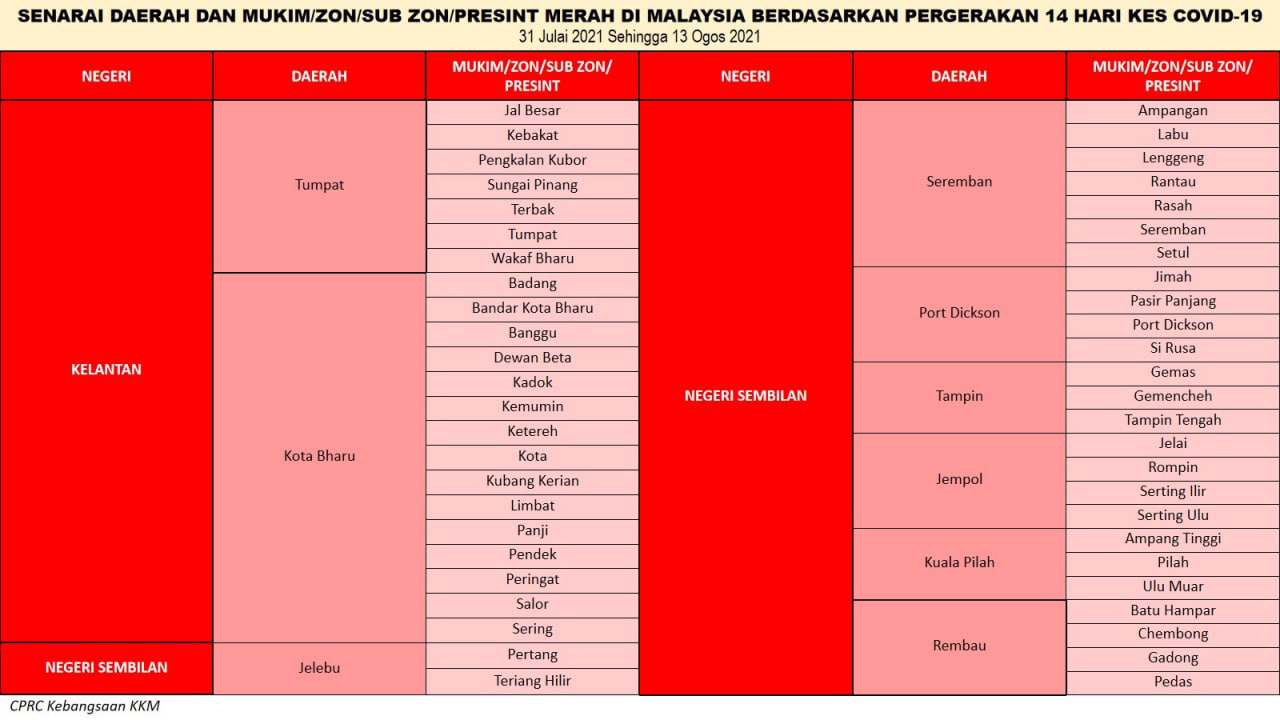 SENARAI DAERAH DAN MUKIM/ZON/SUB ZON/PRESINT MERAH DI MALAYSIA BERDASARKAN PERGERAKAN 14 HARI KES COVID-19
31 Julai 2021 Sehingga 13 Ogos 2021

| NEGERI | DAERAH | MUKIM/ZON/SUB ZON/ PRESINT |
|---|---|---|
| KELANTAN | Tumpat | Jal Besar |
| | | Kebakat |
| | | Pengkalan Kubor |
| | | Sungai Pinang |
| | | Terbak |
| | | Tumpat |
| | | Wakaf Bharu |
| | Kota Bharu | Badang |
| | | Bandar Kota Bharu |
| | | Banggu |
| | | Dewan Beta |
| | | Kadok |
| | | Kemumin |
| | | Ketereh |
| | | Kota |
| | | Kubang Kerian |
| | | Limbat |
| | | Panji |
| | | Pendek |
| | | Peringat |
| | | Salor |
| | | Sering |
| NEGERI SEMBILAN | Jelebu | Pertang |
| | | Teriang Hilir |

| NEGERI | DAERAH | MUKIM/ZON/SUB ZON/ PRESINT |
|---|---|---|
| NEGERI SEMBILAN | Seremban | Ampangan |
| | | Labu |
| | | Lenggeng |
| | | Rantau |
| | | Rasah |
| | | Seremban |
| | | Setul |
| | Port Dickson | Jimah |
| | | Pasir Panjang |
| | | Port Dickson |
| | | Si Rusa |
| | Tampin | Gemas |
| | | Gemencheh |
| | | Tampin Tengah |
| | Jempol | Jelai |
| | | Rompin |
| | | Serting Ilir |
| | | Serting Ulu |
| | Kuala Pilah | Ampang Tinggi |
| | | Pilah |
| | | Ulu Muar |
| | Rembau | Batu Hampar |
| | | Chembong |
| | | Gadong |
| | | Pedas |

CPRC Kebangsaan KKM